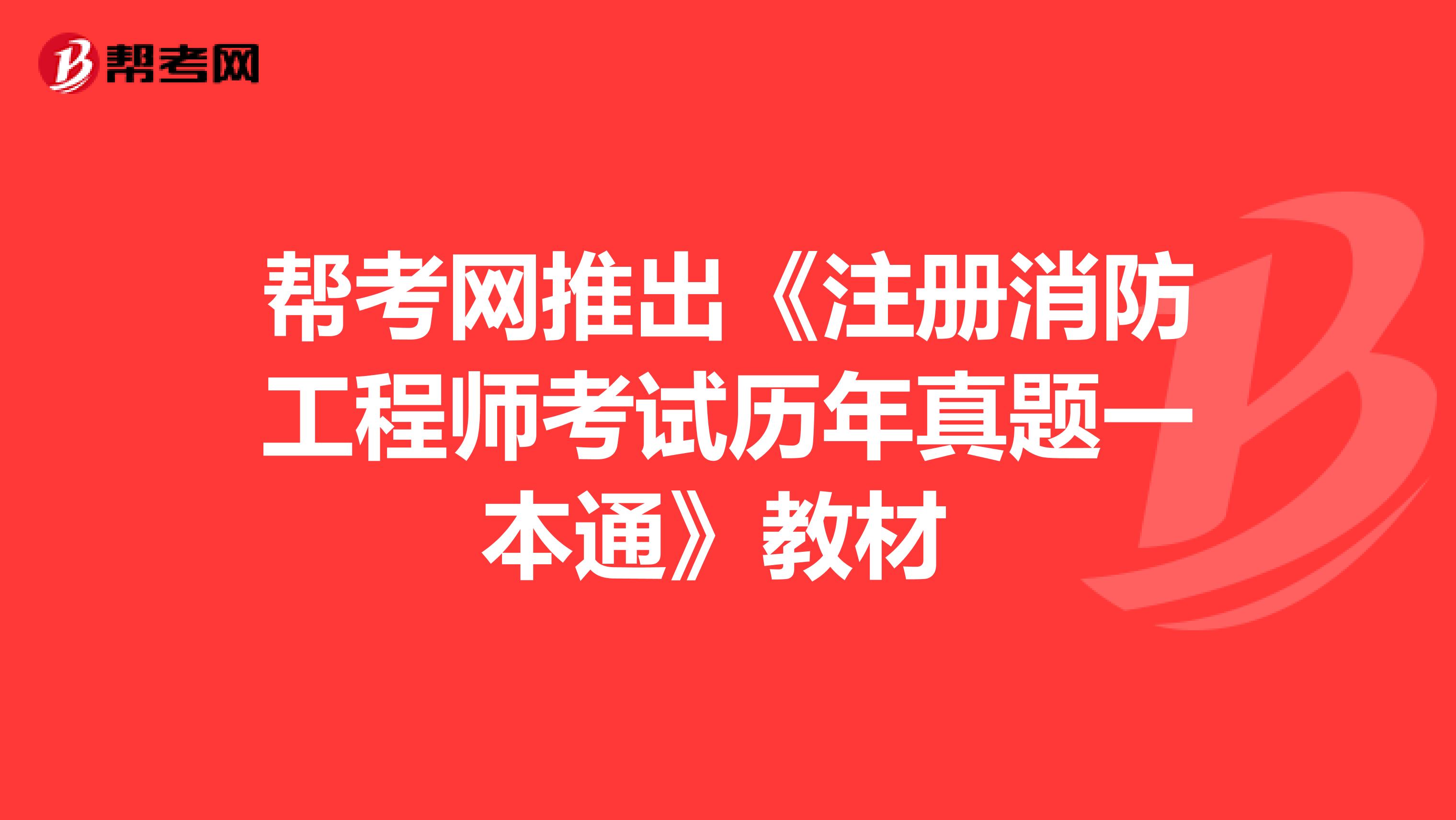 帮考网

帮考网推出《注册消防工程师考试历年真题一本通》教材